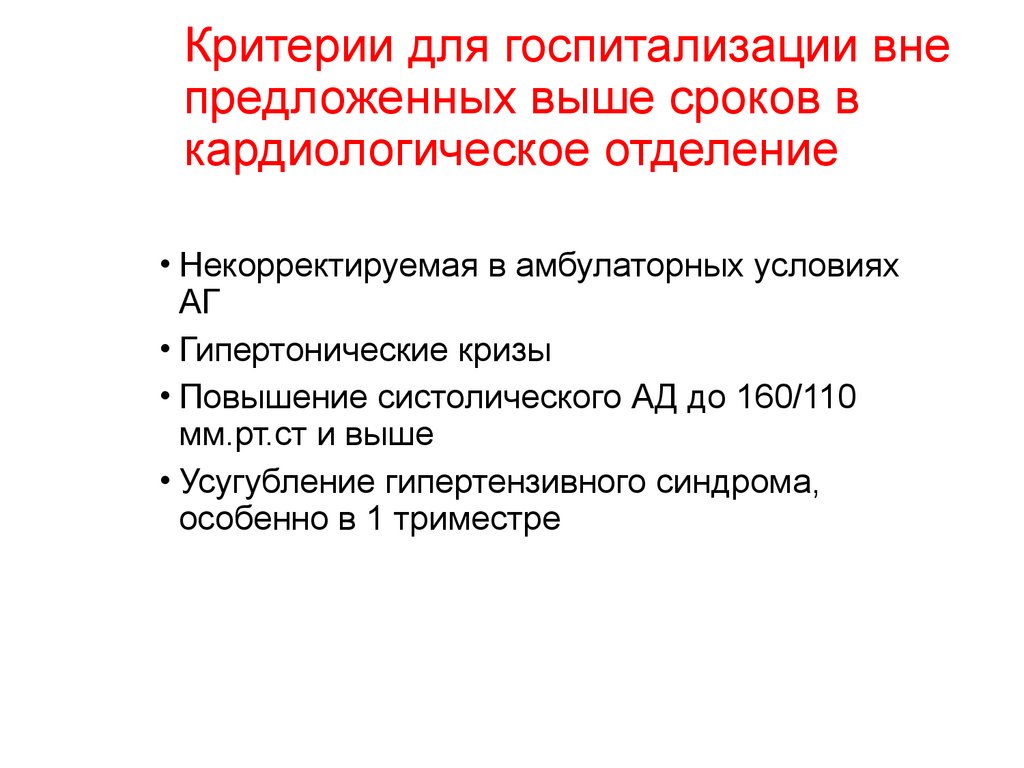 Критерии для госпитализации вне предложенных выше сроков в кардиологическое отделение

• Некорректируемая в амбулаторных условиях АГ
• Гипертонические кризы
• Повышение систолического АД до 160/110 мм.рт.ст и выше
• Усугубление гипертензивного синдрома, особенно в 1 триместре